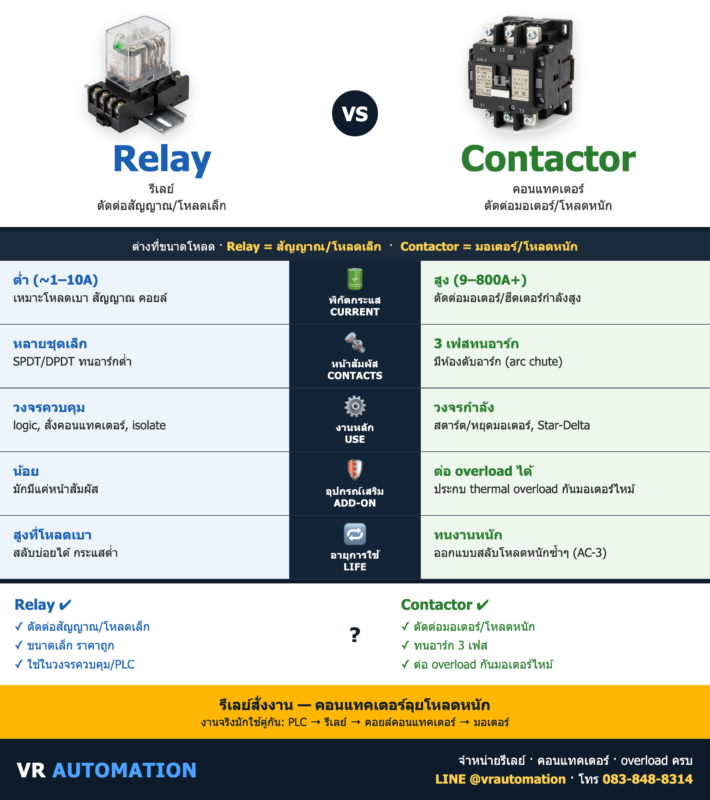 Relay
รีเลย์
ตัดต่อสัญญาณ/โหลดเล็ก

VS

Contactor
คอนแทคเตอร์
ตัดต่อมอเตอร์/โหลดหนัก

ต่างที่ขนาดโหลด · Relay = สัญญาณ/โหลดเล็ก · Contactor = มอเตอร์/โหลดหนัก

| | | |
|---|---|---|
| ต่ำ (~1–10A) เหมาะโหลดเบา สัญญาณ คอยล์ | พิกัดกระแส CURRENT | สูง (9–800A+) ตัดต่อมอเตอร์/ฮีตเตอร์กำลังสูง |
| หลายชุดเล็ก SPDT/DPDT ทนอาร์กต่ำ | หน้าสัมผัส CONTACTS | 3 เฟสทนอาร์ก มีห้องดับอาร์ก (arc chute) |
| วงจรควบคุม logic, สั่งคอนแทคเตอร์, isolate | งานหลัก USE | วงจรกำลัง สตาร์ต/หยุดมอเตอร์, Star-Delta |
| น้อย มักมีแค่หน้าสัมผัส | อุปกรณ์เสริม ADD-ON | ต่อ overload ได้ ประกบ thermal overload กันมอเตอร์ไหม้ |
| สูงที่โหลดเบา สลับบ่อยได้ กระแสต่ำ | อายุการใช้ LIFE | ทนงานหนัก ออกแบบสลับโหลดหนักซ้ำๆ (AC-3) |

Relay ✔
✓ ตัดต่อสัญญาณ/โหลดเล็ก
✓ ขนาดเล็ก ราคาถูก
✓ ใช้ในวงจรควบคุม/PLC

?

Contactor ✔
✓ ตัดต่อมอเตอร์/โหลดหนัก
✓ ทนอาร์ก 3 เฟส
✓ ต่อ overload กันมอเตอร์ไหม้

รีเลย์สั่งงาน — คอนแทคเตอร์ลุยโหลดหนัก
งานจริงมักใช้คู่กัน: PLC → รีเลย์ → คอยล์คอนแทคเตอร์ → มอเตอร์

VR AUTOMATION

จำหน่ายรีเลย์ · คอนแทคเตอร์ · overload ครบ
LINE @vrautomation · โทร 083-848-8314